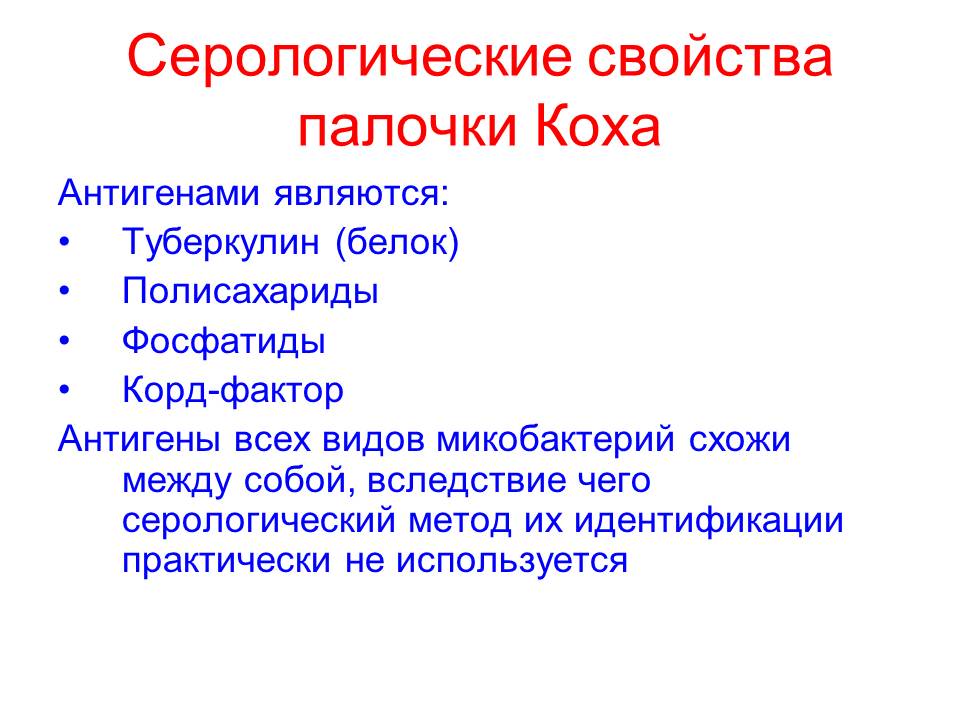 Серологические свойства палочки Коха

Антигенами являются:

• Туберкулин (белок)
• Полисахариды
• Фосфатиды
• Корд-фактор

Антигены всех видов микобактерий схожи между собой, вследствие чего серологический метод их идентификации практически не используется